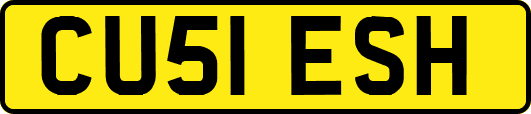 CU51 ESH